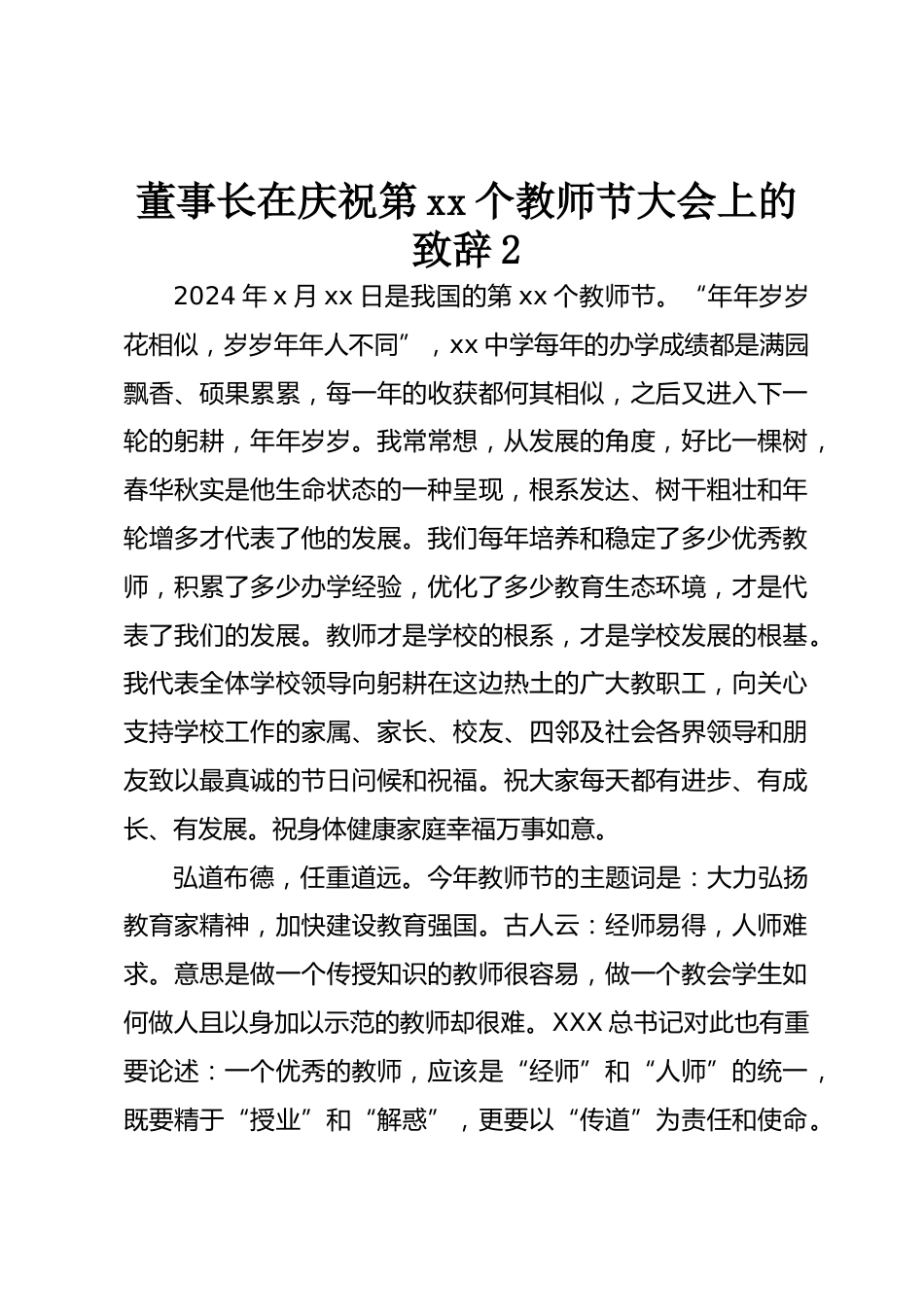 董事长在庆祝第xx个教师节大会上的致辞2

2024年x月xx日是我国的第xx个教师节。“年年岁岁花相似，岁岁年年人不同”，xx中学每年的办学成绩都是满园飘香、硕果累累，每一年的收获都何其相似，之后又进入下一轮的躬耕，年年岁岁。我常常想，从发展的角度，好比一棵树，春华秋实是他生命状态的一种呈现，根系发达、树干粗壮和年轮增多才代表了他的发展。我们每年培养和稳定了多少优秀教师，积累了多少办学经验，优化了多少教育生态环境，才是代表了我们的发展。教师才是学校的根系，才是学校发展的根基。我代表全体学校领导向躬耕在这边热土的广大教职工，向关心支持学校工作的家属、家长、校友、四邻及社会各界领导和朋友致以最真诚的节日问候和祝福。祝大家每天都有进步、有成长、有发展。祝身体健康家庭幸福万事如意。

弘道布德，任重道远。今年教师节的主题词是：大力弘扬教育家精神，加快建设教育强国。古人云：经师易得，人师难求。意思是做一个传授知识的教师很容易，做一个教会学生如何做人且以身加以示范的教师却很难。XXX总书记对此也有重要论述：一个优秀的教师，应该是“经师”和“人师”的统一，既要精于“授业”和“解惑”，更要以“传道”为责任和使命。